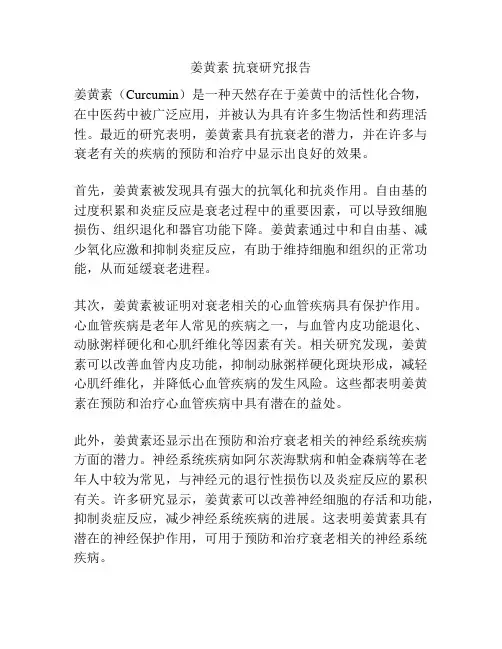 姜黄素 抗衰研究报告

姜黄素（Curcumin）是一种天然存在于姜黄中的活性化合物，在中医药中被广泛应用，并被认为具有许多生物活性和药理活性。最近的研究表明，姜黄素具有抗衰老的潜力，并在许多与衰老有关的疾病的预防和治疗中显示出良好的效果。

首先，姜黄素被发现具有强大的抗氧化和抗炎作用。自由基的过度积累和炎症反应是衰老过程中的重要因素，可以导致细胞损伤、组织退化和器官功能下降。姜黄素通过中和自由基、减少氧化应激和抑制炎症反应，有助于维持细胞和组织的正常功能，从而延缓衰老进程。

其次，姜黄素被证明对衰老相关的心血管疾病具有保护作用。心血管疾病是老年人常见的疾病之一，与血管内皮功能退化、动脉粥样硬化和心肌纤维化等因素有关。相关研究发现，姜黄素可以改善血管内皮功能，抑制动脉粥样硬化斑块形成，减轻心肌纤维化，并降低心血管疾病的发生风险。这些都表明姜黄素在预防和治疗心血管疾病中具有潜在的益处。

此外，姜黄素还显示出在预防和治疗衰老相关的神经系统疾病方面的潜力。神经系统疾病如阿尔茨海默病和帕金森病等在老年人中较为常见，与神经元的退行性损伤以及炎症反应的累积有关。许多研究显示，姜黄素可以改善神经细胞的存活和功能，抑制炎症反应，减少神经系统疾病的进展。这表明姜黄素具有潜在的神经保护作用，可用于预防和治疗衰老相关的神经系统疾病。